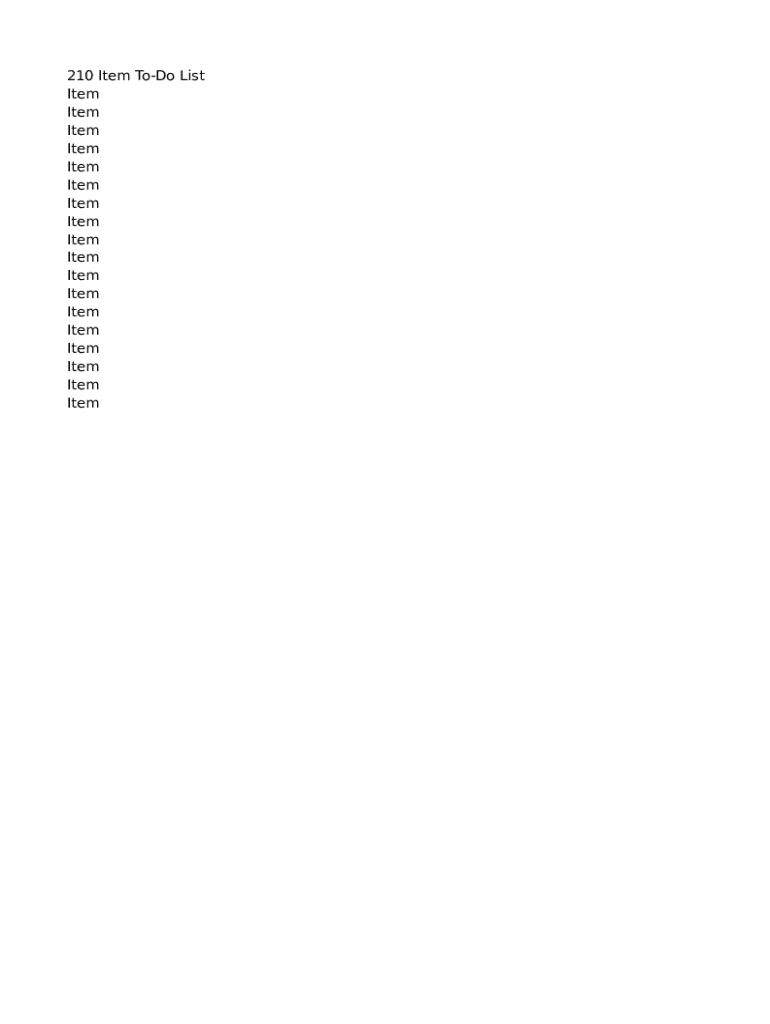 210 Item To-Do List
Item
Item
Item
Item
Item
Item
Item
Item
Item
Item
Item
Item
Item
Item
Item
Item
Item
Item